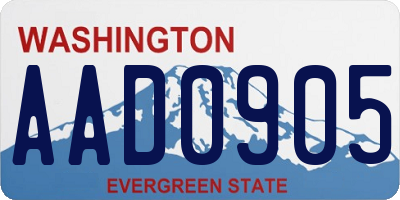 WASHINGTON

AAD0905

EVERGREEN STATE